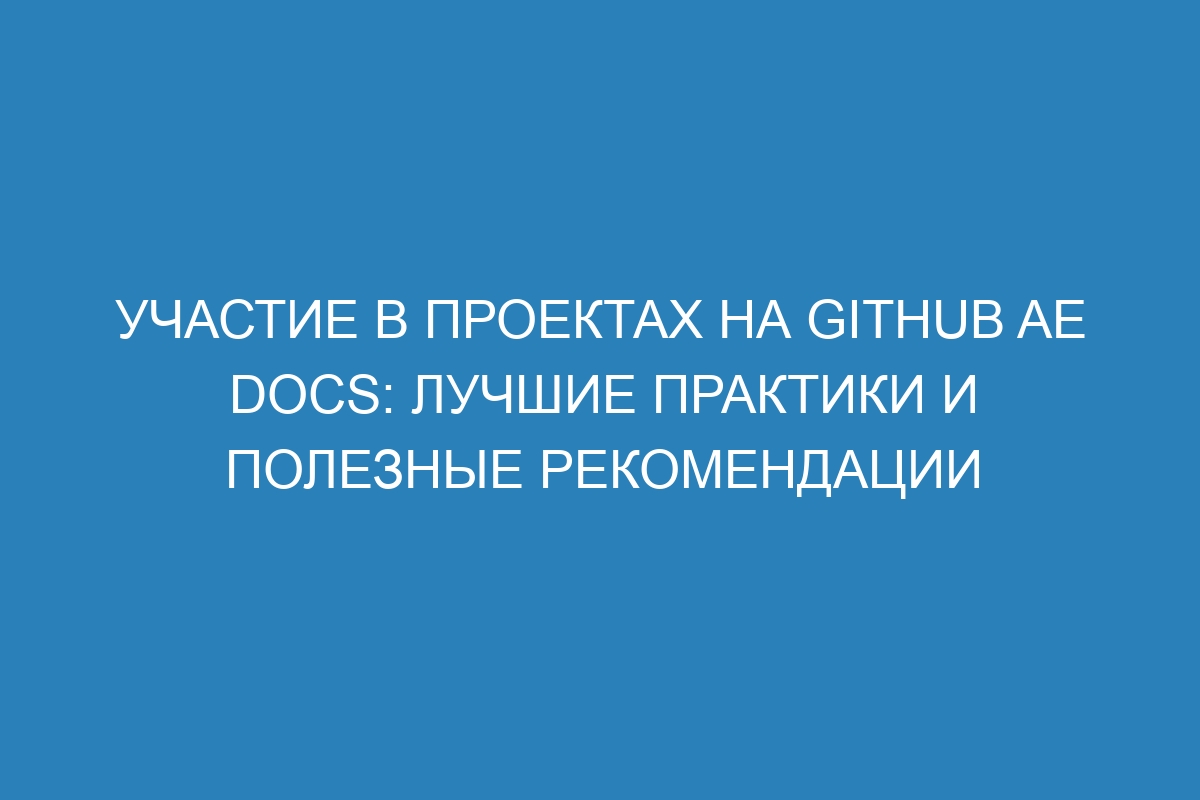 УЧАСТИЕ В ПРОЕКТАХ НА GITHUB AE DOCS: ЛУЧШИЕ ПРАКТИКИ И ПОЛЕЗНЫЕ РЕКОМЕНДАЦИИ